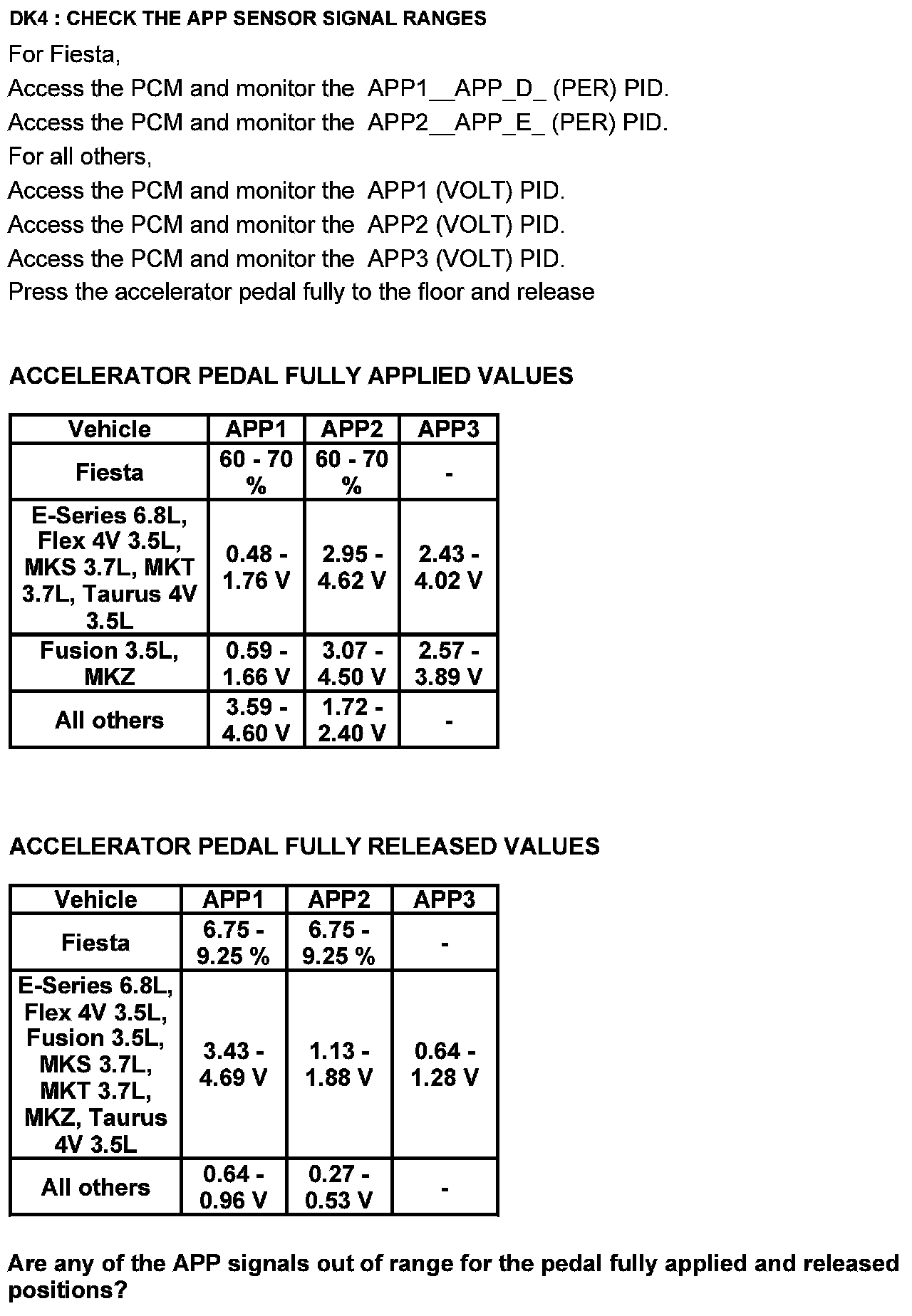 DK4 : CHECK THE APP SENSOR SIGNAL RANGES

For Fiesta,
Access the PCM and monitor the APP1__APP_D_ (PER) PID.
Access the PCM and monitor the APP2__APP_E_ (PER) PID.
For all others,
Access the PCM and monitor the APP1 (VOLT) PID.
Access the PCM and monitor the APP2 (VOLT) PID.
Access the PCM and monitor the APP3 (VOLT) PID.
Press the accelerator pedal fully to the floor and release

ACCELERATOR PEDAL FULLY APPLIED VALUES

| Vehicle | APP1 | APP2 | APP3 |
|---|---|---|---|
| Fiesta | 60 - 70 % | 60 - 70 % | - |
| E-Series 6.8L, Flex 4V 3.5L, MKS 3.7L, MKT 3.7L, Taurus 4V 3.5L | 0.48 - 1.76 V | 2.95 - 4.62 V | 2.43 - 4.02 V |
| Fusion 3.5L, MKZ | 0.59 - 1.66 V | 3.07 - 4.50 V | 2.57 - 3.89 V |
| All others | 3.59 - 4.60 V | 1.72 - 2.40 V | - |

ACCELERATOR PEDAL FULLY RELEASED VALUES

| Vehicle | APP1 | APP2 | APP3 |
|---|---|---|---|
| Fiesta | 6.75 - 9.25 % | 6.75 - 9.25 % | - |
| E-Series 6.8L, Flex 4V 3.5L, Fusion 3.5L, MKS 3.7L, MKT 3.7L, MKZ, Taurus 4V 3.5L | 3.43 - 4.69 V | 1.13 - 1.88 V | 0.64 - 1.28 V |
| All others | 0.64 - 0.96 V | 0.27 - 0.53 V | - |

Are any of the APP signals out of range for the pedal fully applied and released positions?